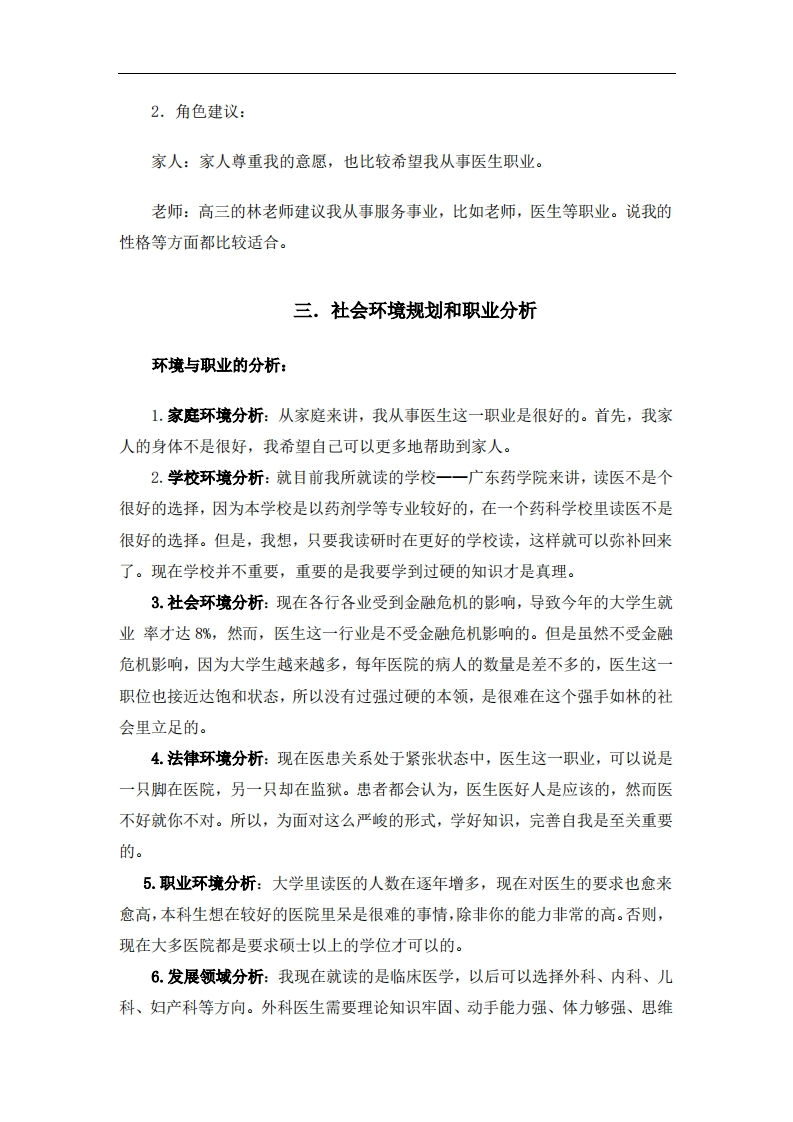 2．角色建议：

家人：家人尊重我的意愿，也比较希望我从事医生职业。

老师：高三的林老师建议我从事服务事业，比如老师，医生等职业。说我的性格等方面都比较适合。

三．社会环境规划和职业分析

环境与职业的分析：

1.家庭环境分析：从家庭来讲，我从事医生这一职业是很好的。首先，我家人的身体不是很好，我希望自己可以更多地帮助到家人。

2.学校环境分析：就目前我所就读的学校——广东药学院来讲，读医不是个很好的选择，因为本学校是以药剂学等专业较好的，在一个药科学校里读医不是很好的选择。但是，我想，只要我读研时在更好的学校读，这样就可以弥补回来了。现在学校并不重要，重要的是我要学到过硬的知识才是真理。

3.社会环境分析：现在各行各业受到金融危机的影响，导致今年的大学生就业 率才达 8%，然而，医生这一行业是不受金融危机影响的。但是虽然不受金融危机影响，因为大学生越来越多，每年医院的病人的数量是差不多的，医生这一职位也接近达饱和状态，所以没有过强过硬的本领，是很难在这个强手如林的社会里立足的。

4.法律环境分析：现在医患关系处于紧张状态中，医生这一职业，可以说是一只脚在医院，另一只却在监狱。患者都会认为，医生医好人是应该的，然而医不好就你不对。所以，为面对这么严峻的形式，学好知识，完善自我是至关重要的。

5.职业环境分析：大学里读医的人数在逐年增多，现在对医生的要求也愈来愈高，本科生想在较好的医院里呆是很难的事情，除非你的能力非常的高。否则，现在大多医院都是要求硕士以上的学位才可以的。

6.发展领域分析：我现在就读的是临床医学，以后可以选择外科、内科、儿科、妇产科等方向。外科医生需要理论知识牢固、动手能力强、体力够强、思维